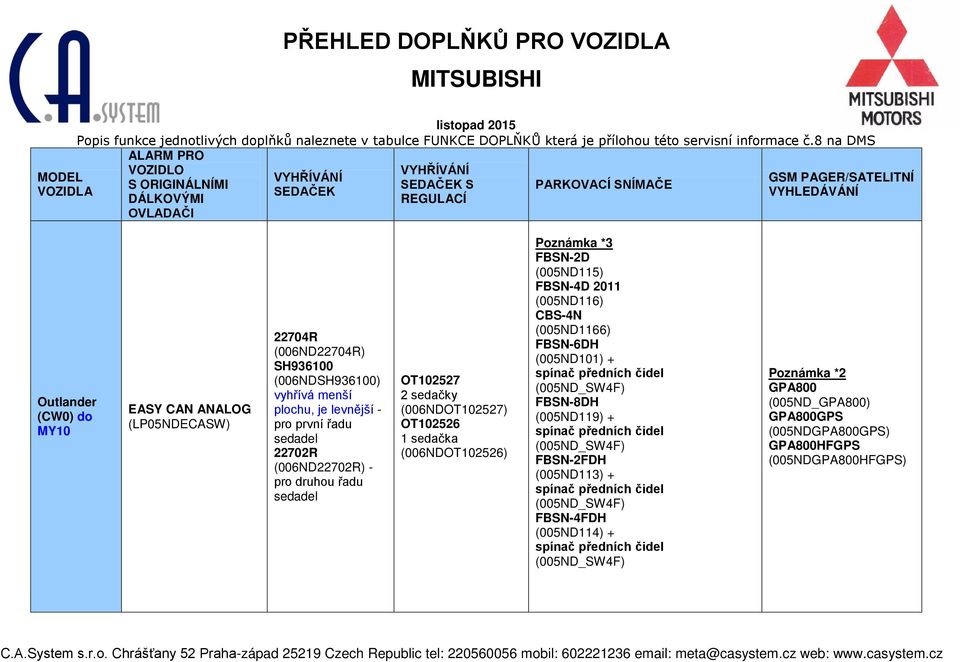 C.A. SYSTEM

PŘEHLED DOPLŇKŮ PRO VOZIDLA

MITSUBISHI

MITSUBISHI MOTORS

listopad 2015

Popis funkce jednotlivých doplňků naleznete v tabulce FUNKCE DOPLŇKŮ která je přílohou této servisní informace č.8 na DMS

| MODEL VOZIDLA | ALARM PRO VOZIDLO S ORIGINÁLNÍMI DÁLKOVÝMI OVLADAČI | VYHŘÍVÁNÍ SEDAČEK | VYHŘÍVÁNÍ SEDAČEK S REGULACÍ | PARKOVACÍ SNÍMAČE | GSM PAGER/SATELITNÍ VYHLEDÁVÁNÍ |
|---|---|---|---|---|---|
| Outlander (CW0) do MY10 | EASY CAN ANALOG (LP05NDECASW) | 22704R (006ND22704R) SH936100 (006NDSH936100) vyhřívá menší plochu, je levnější - pro první řadu sedadel 22702R (006ND22702R) - pro druhou řadu sedadel | OT102527 2 sedačky (006NDOT102527) OT102526 1 sedačka (006NDOT102526) | Poznámka *3 FBSN-2D (005ND115) FBSN-4D 2011 (005ND116) CBS-4N (005ND1166) FBSN-6DH (005ND101) + spínač předních čidel (005ND_SW4F) FBSN-8DH (005ND119) + spínač předních čidel (005ND_SW4F) FBSN-2FDH (005ND113) + spínač předních čidel (005ND_SW4F) FBSN-4FDH (005ND114) + spínač předních čidel (005ND_SW4F) | Poznámka *2 GPA800 (005ND_GPA800) GPA800GPS (005NDGPA800GPS) GPA800HFGPS (005NDGPA800HFGPS) |

C.A.System s.r.o. Chrášťany 52 Praha-západ 25219 Czech Republic tel: 220560056 mobil: 602221236 email: meta@casystem.cz web: www.casystem.cz